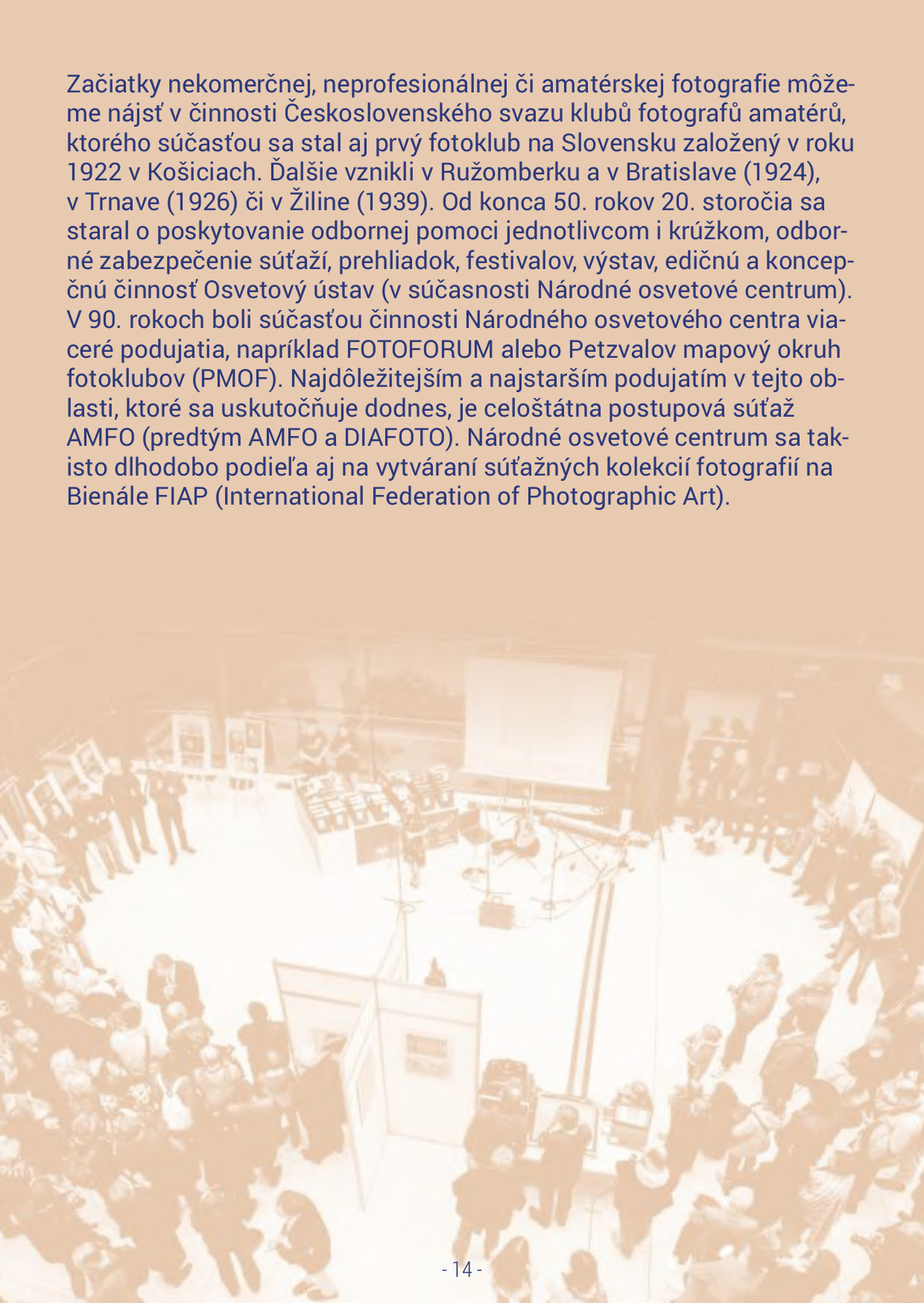 Začiatky nekomerčnej, neprofesionálnej či amatérskej fotografie môžeme nájsť v činnosti Československého svazu klubů fotografů amatérů, ktorého súčasťou sa stal aj prvý fotoklub na Slovensku založený v roku 1922 v Košiciach. Ďalšie vznikli v Ružomberku a v Bratislave (1924), v Trnave (1926) či v Žiline (1939). Od konca 50. rokov 20. storočia sa staral o poskytovanie odbornej pomoci jednotlivcom i krúžkom, odborné zabezpečenie súťaží, prehliadok, festivalov, výstav, edičnú a koncepčnú činnosť Osvetový ústav (v súčasnosti Národné osvetové centrum). V 90. rokoch boli súčasťou činnosti Národného osvetového centra viaceré podujatia, napríklad FOTOFORUM alebo Petzvalov mapový okruh fotoklubov (PMOF). Najdôležitejším a najstarším podujatím v tejto oblasti, ktoré sa uskutočňuje dodnes, je celoštátna postupová súťaž AMFO (predtým AMFO a DIAFOTO). Národné osvetové centrum sa takisto dlhodobo podieľa aj na vytváraní súťažných kolekcií fotografií na Bienále FIAP (International Federation of Photographic Art).

- 14 -